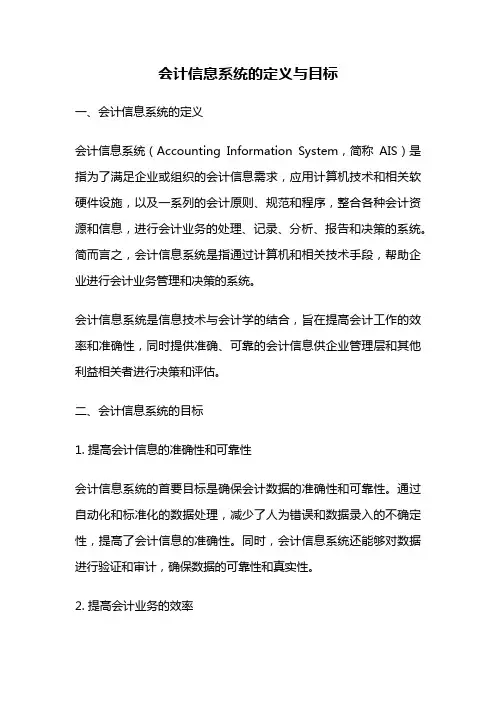 会计信息系统的定义与目标

一、会计信息系统的定义

会计信息系统（Accounting Information System，简称 AIS）是指为了满足企业或组织的会计信息需求，应用计算机技术和相关软硬件设施，以及一系列的会计原则、规范和程序，整合各种会计资源和信息，进行会计业务的处理、记录、分析、报告和决策的系统。简而言之，会计信息系统是指通过计算机和相关技术手段，帮助企业进行会计业务管理和决策的系统。

会计信息系统是信息技术与会计学的结合，旨在提高会计工作的效率和准确性，同时提供准确、可靠的会计信息供企业管理层和其他利益相关者进行决策和评估。

二、会计信息系统的目标

1. 提高会计信息的准确性和可靠性

会计信息系统的首要目标是确保会计数据的准确性和可靠性。通过自动化和标准化的数据处理，减少了人为错误和数据录入的不确定性，提高了会计信息的准确性。同时，会计信息系统还能够对数据进行验证和审计，确保数据的可靠性和真实性。

2. 提高会计业务的效率